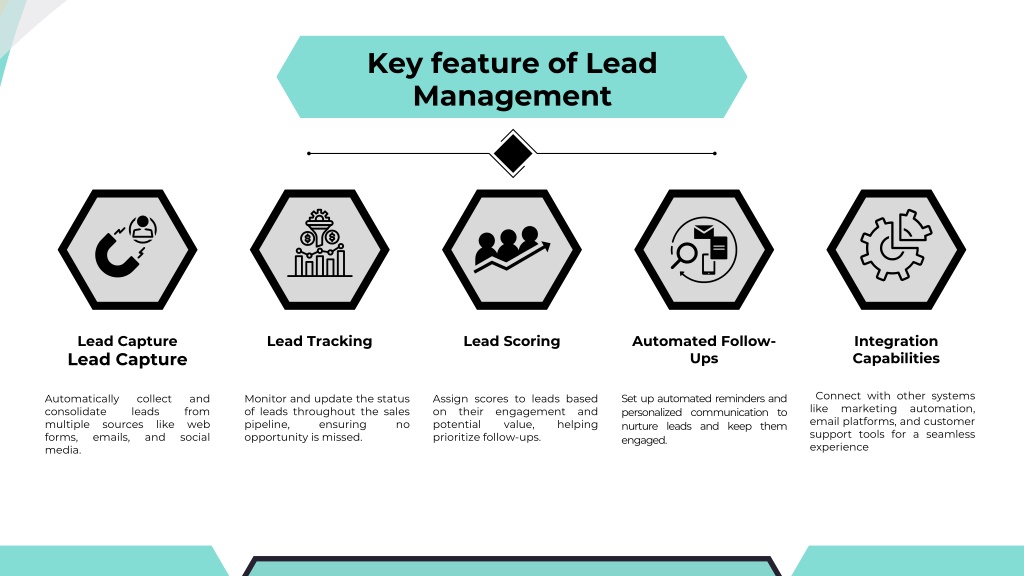 Key feature of Lead Management

Lead Capture
Lead Capture

Automatically collect and consolidate leads from multiple sources like web forms, emails, and social media.

Lead Tracking

Monitor and update the status of leads throughout the sales pipeline, ensuring no opportunity is missed.

Lead Scoring

Assign scores to leads based on their engagement and potential value, helping prioritize follow-ups.

Automated Follow-Ups

Set up automated reminders and personalized communication to nurture leads and keep them engaged.

Integration Capabilities

Connect with other systems like marketing automation, email platforms, and customer support tools for a seamless experience